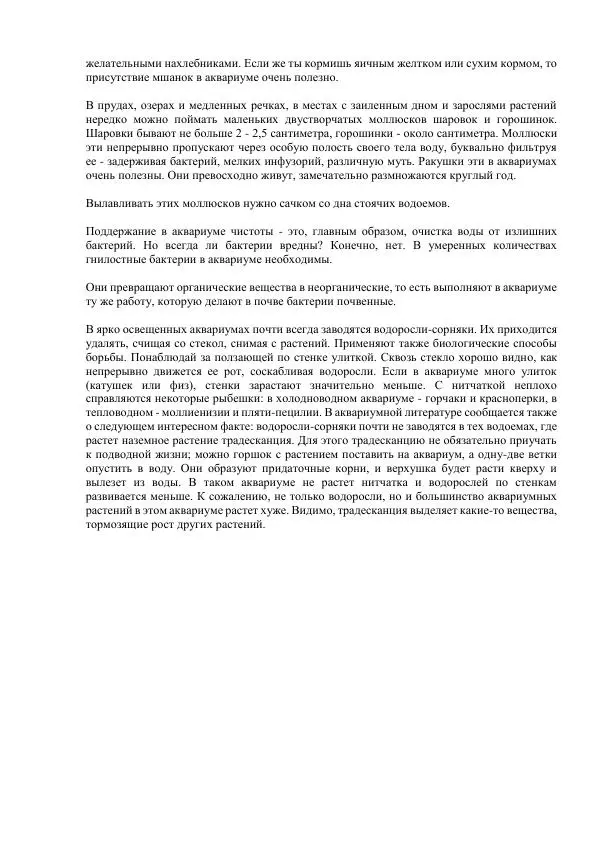 желательными нахлебниками. Если же ты кормишь яичным желтком или сухим кормом, то присутствие мшанок в аквариуме очень полезно.

В прудах, озерах и медленных речках, в местах с заиленным дном и зарослями растений нередко можно поймать маленьких двустворчатых моллюсков шаровок и горошинок. Шаровки бывают не больше 2 - 2,5 сантиметра, горошинки - около сантиметра. Моллюски эти непрерывно пропускают через особую полость своего тела воду, буквально фильтруя ее - задерживая бактерий, мелких инфузорий, различную муть. Ракушки эти в аквариумах очень полезны. Они превосходно живут, замечательно размножаются круглый год.

Вылавливать этих моллюсков нужно сачком со дна стоячих водоемов.

Поддержание в аквариуме чистоты - это, главным образом, очистка воды от излишних бактерий. Но всегда ли бактерии вредны? Конечно, нет. В умеренных количествах гнилостные бактерии в аквариуме необходимы.

Они превращают органические вещества в неорганические, то есть выполняют в аквариуме ту же работу, которую делают в почве бактерии почвенные.

В ярко освещенных аквариумах почти всегда заводятся водоросли-сорняки. Их приходится удалять, счищая со стекол, снимая с растений. Применяют также биологические способы борьбы. Понаблюдай за ползающей по стенке улиткой. Сквозь стекло хорошо видно, как непрерывно движется ее рот, соскабливая водоросли. Если в аквариуме много улиток (катушек или физ), стенки зарастают значительно меньше. С нитчаткой неплохо справляются некоторые рыбешки: в холодноводном аквариуме - горчаки и красноперки, в тепловодном - моллиенизии и пляти-пецилии. В аквариумной литературе сообщается также о следующем интересном факте: водоросли-сорняки почти не заводятся в тех водоемах, где растет наземное растение традесканция. Для этого традесканцию не обязательно приучать к подводной жизни; можно горшок с растением поставить на аквариум, а одну-две ветки опустить в воду. Они образуют придаточные корни, и верхушка будет расти кверху и вылезет из воды. В таком аквариуме не растет нитчатка и водорослей по стенкам развивается меньше. К сожалению, не только водоросли, но и большинство аквариумных растений в этом аквариуме растет хуже. Видимо, традесканция выделяет какие-то вещества, тормозящие рост других растений.